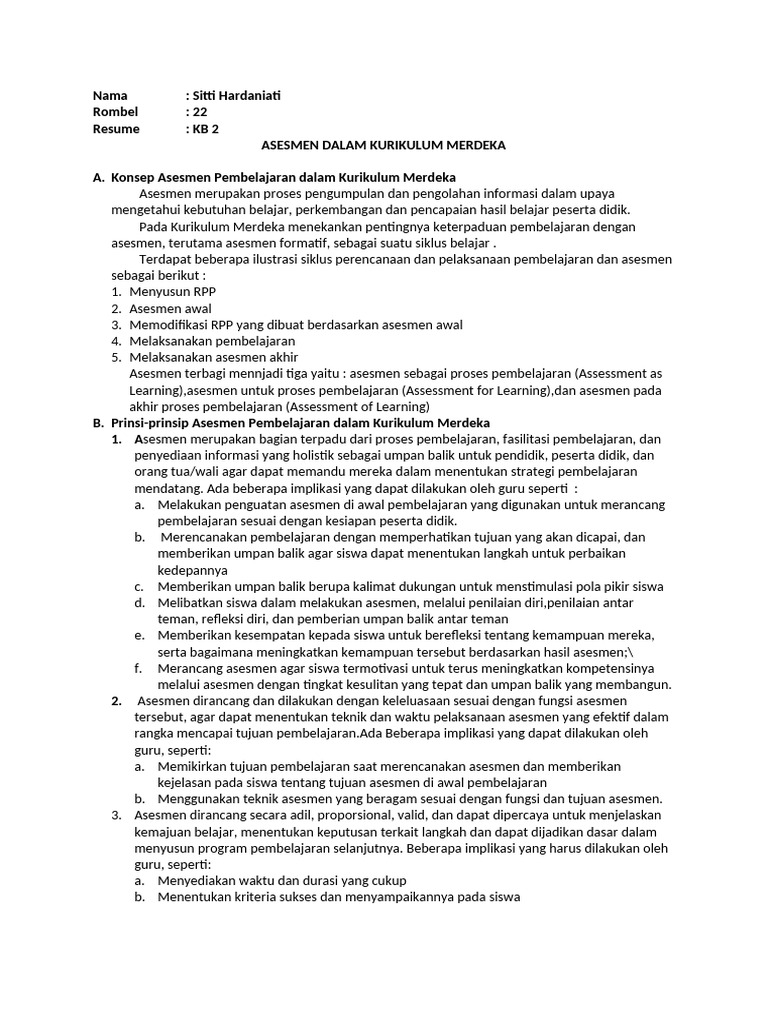 Nama : Sitti Hardaniati
Rombel : 22
Resume : KB 2

ASESMEN DALAM KURIKULUM MERDEKA

A. Konsep Asesmen Pembelajaran dalam Kurikulum Merdeka
Asesmen merupakan proses pengumpulan dan pengolahan informasi dalam upaya mengetahui kebutuhan belajar, perkembangan dan pencapaian hasil belajar peserta didik.
Pada Kurikulum Merdeka menekankan pentingnya keterpaduan pembelajaran dengan asesmen, terutama asesmen formatif, sebagai suatu siklus belajar .
Terdapat beberapa ilustrasi siklus perencanaan dan pelaksanaan pembelajaran dan asesmen sebagai berikut :
1. Menyusun RPP
2. Asesmen awal
3. Memodifikasi RPP yang dibuat berdasarkan asesmen awal
4. Melaksanakan pembelajaran
5. Melaksanakan asesmen akhir
Asesmen terbagi mennjadi tiga yaitu : asesmen sebagai proses pembelajaran (Assessment as Learning),asesmen untuk proses pembelajaran (Assessment for Learning),dan asesmen pada akhir proses pembelajaran (Assessment of Learning)
B. Prinsi-prinsip Asesmen Pembelajaran dalam Kurikulum Merdeka
1. Asesmen merupakan bagian terpadu dari proses pembelajaran, fasilitasi pembelajaran, dan penyediaan informasi yang holistik sebagai umpan balik untuk pendidik, peserta didik, dan orang tua/wali agar dapat memandu mereka dalam menentukan strategi pembelajaran mendatang. Ada beberapa implikasi yang dapat dilakukan oleh guru seperti :
a. Melakukan penguatan asesmen di awal pembelajaran yang digunakan untuk merancang pembelajaran sesuai dengan kesiapan peserta didik.
b. Merencanakan pembelajaran dengan memperhatikan tujuan yang akan dicapai, dan memberikan umpan balik agar siswa dapat menentukan langkah untuk perbaikan kedepannya
c. Memberikan umpan balik berupa kalimat dukungan untuk menstimulasi pola pikir siswa
d. Melibatkan siswa dalam melakukan asesmen, melalui penilaian diri,penilaian antar teman, refleksi diri, dan pemberian umpan balik antar teman
e. Memberikan kesempatan kepada siswa untuk berefleksi tentang kemampuan mereka, serta bagaimana meningkatkan kemampuan tersebut berdasarkan hasil asesmen;\
f. Merancang asesmen agar siswa termotivasi untuk terus meningkatkan kompetensinya melalui asesmen dengan tingkat kesulitan yang tepat dan umpan balik yang membangun.
2. Asesmen dirancang dan dilakukan dengan keleluasaan sesuai dengan fungsi asesmen tersebut, agar dapat menentukan teknik dan waktu pelaksanaan asesmen yang efektif dalam rangka mencapai tujuan pembelajaran.Ada Beberapa implikasi yang dapat dilakukan oleh guru, seperti:
a. Memikirkan tujuan pembelajaran saat merencanakan asesmen dan memberikan kejelasan pada siswa tentang tujuan asesmen di awal pembelajaran
b. Menggunakan teknik asesmen yang beragam sesuai dengan fungsi dan tujuan asesmen.
3. Asesmen dirancang secara adil, proporsional, valid, dan dapat dipercaya untuk menjelaskan kemajuan belajar, menentukan keputusan terkait langkah dan dapat dijadikan dasar dalam menyusun program pembelajaran selanjutnya. Beberapa implikasi yang harus dilakukan oleh guru, seperti:
a. Menyediakan waktu dan durasi yang cukup
b. Menentukan kriteria sukses dan menyampaikannya pada siswa